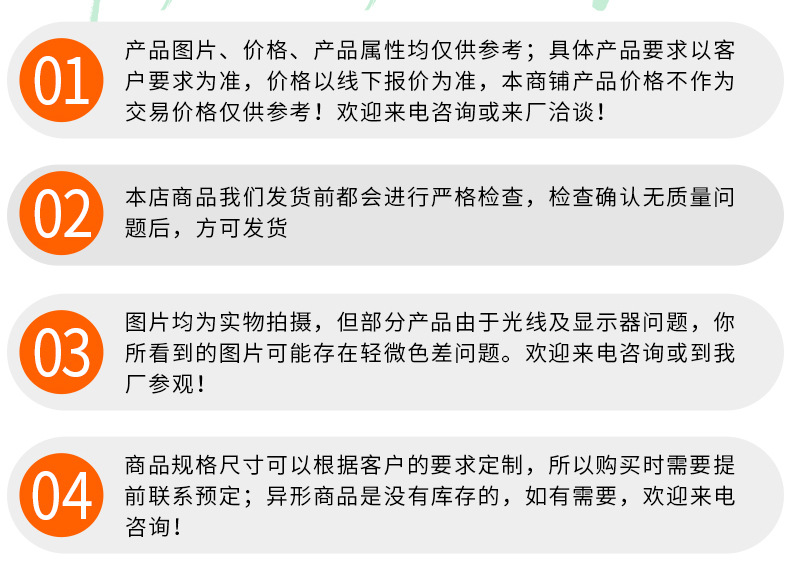 01

产品图片、价格、产品属性均仅供参考；具体产品要求以客户要求为准，价格以线下报价为准，本商铺产品价格不作为交易价格仅供参考！欢迎来电咨询或来厂洽谈！

02

本店商品我们发货前都会进行严格检查，检查确认无质量问题后，方可发货

03

图片均为实物拍摄，但部分产品由于光线及显示器问题，你所看到的图片可能存在轻微色差问题。欢迎来电咨询或到我厂参观！

04

商品规格尺寸可以根据客户的要求定制，所以购买时需要提前联系预定；异形商品是没有库存的，如有需要，欢迎来电咨询！